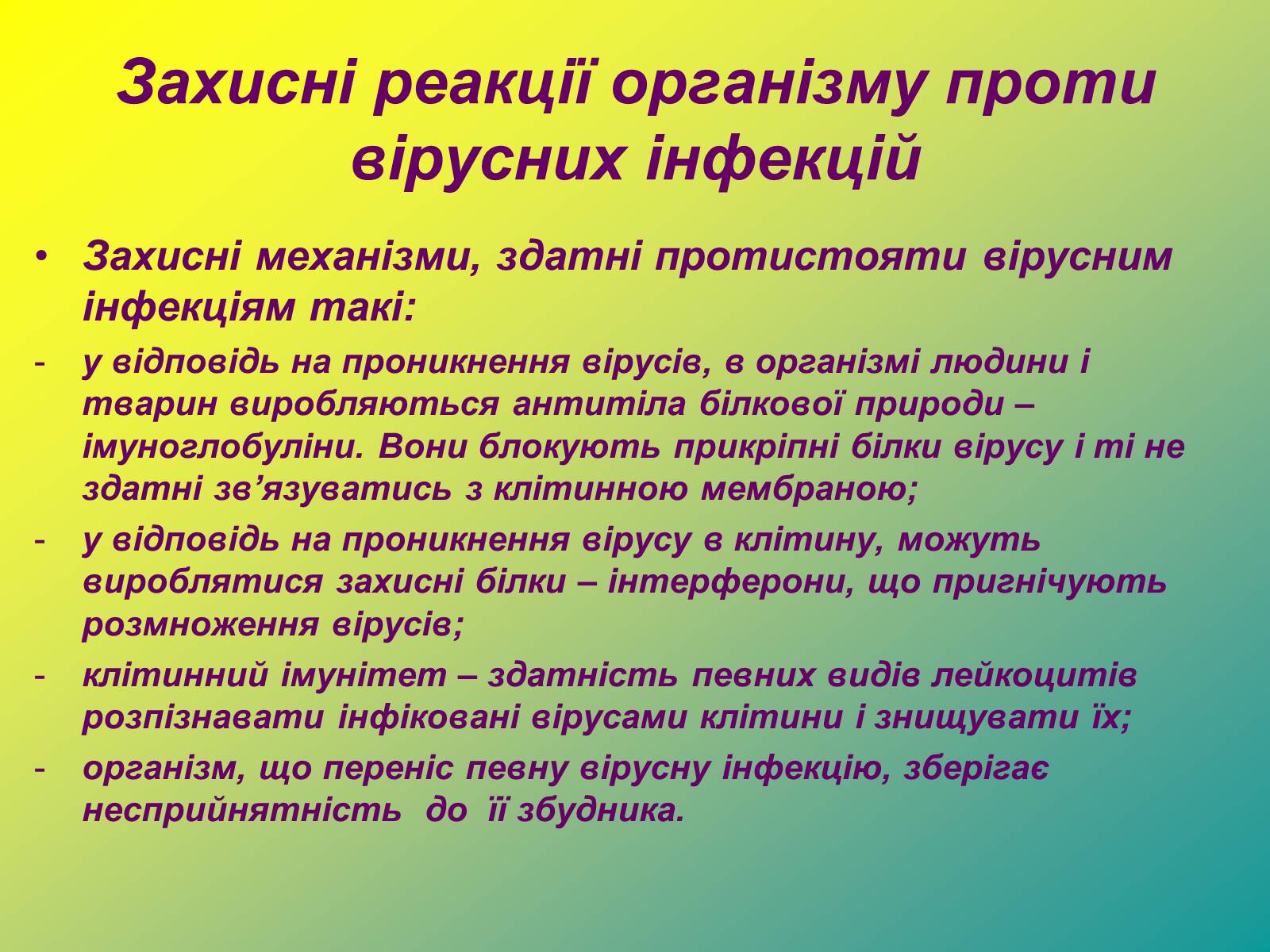 Захисні реакції організму проти вірусних інфекцій

• Захисні механізми, здатні протистояти вірусним інфекціям такі:

- у відповідь на проникнення вірусів, в організмі людини і тварин виробляються антитіла білкової природи – імуноглобуліни. Вони блокують прикріпні білки вірусу і ті не здатні зв’язуватись з клітинною мембраною;

- у відповідь на проникнення вірусу в клітину, можуть вироблятися захисні білки – інтерферони, що пригнічують розмноження вірусів;

- клітинний імунітет – здатність певних видів лейкоцитів розпізнавати інфіковані вірусами клітини і знищувати їх;

- організм, що переніс певну вірусну інфекцію, зберігає несприйнятність до її збудника.